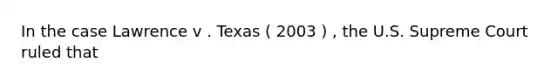 In the case Lawrence v . Texas ( 2003 ) , the U.S. Supreme Court ruled that